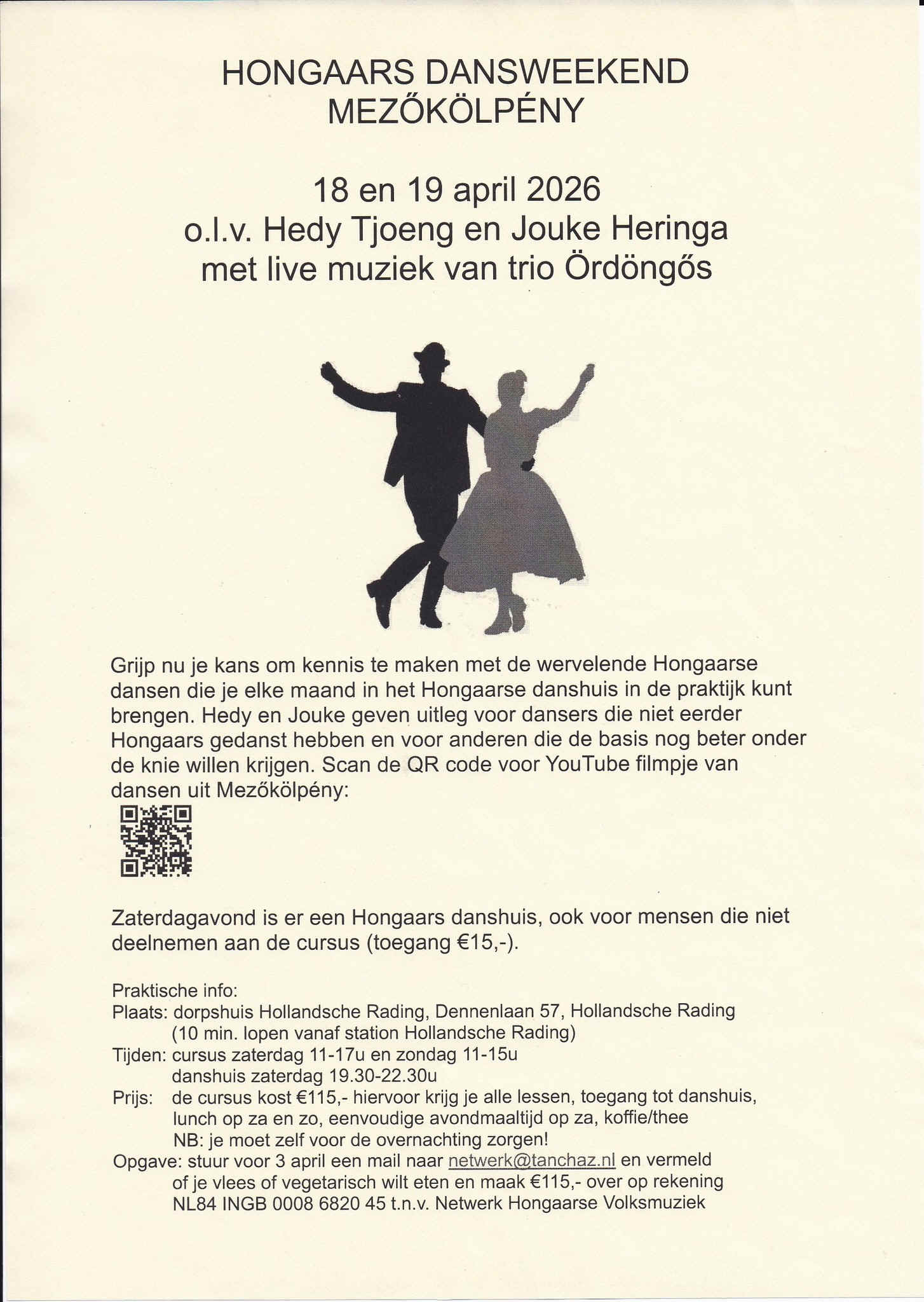 HONGAARS DANSWEEKEND
MEZŐKÖLPÉNY

18 en 19 april 2026
o.l.v. Hedy Tjoeng en Jouke Heringa
met live muziek van trio Ördöngős

Grijp nu je kans om kennis te maken met de wervelende Hongaarse dansen die je elke maand in het Hongaarse danshuis in de praktijk kunt brengen. Hedy en Jouke geven uitleg voor dansers die niet eerder Hongaars gedanst hebben en voor anderen die de basis nog beter onder de knie willen krijgen. Scan de QR code voor YouTube filmpje van dansen uit Mezőkölpény:

Zaterdagavond is er een Hongaars danshuis, ook voor mensen die niet deelnemen aan de cursus (toegang €15,-).

Praktische info:
Plaats: dorpshuis Hollandsche Rading, Dennenlaan 57, Hollandsche Rading
(10 min. lopen vanaf station Hollandsche Rading)
Tijden: cursus zaterdag 11-17u en zondag 11-15u
danshuis zaterdag 19.30-22.30u
Prijs: de cursus kost €115,- hiervoor krijg je alle lessen, toegang tot danshuis, lunch op za en zo, eenvoudige avondmaaltijd op za, koffie/thee
NB: je moet zelf voor de overnachting zorgen!
Opgave: stuur voor 3 april een mail naar netwerk@tanchaz.nl en vermeld of je vlees of vegetarisch wilt eten en maak €115,- over op rekening NL84 INGB 0008 6820 45 t.n.v. Netwerk Hongaarse Volksmuziek